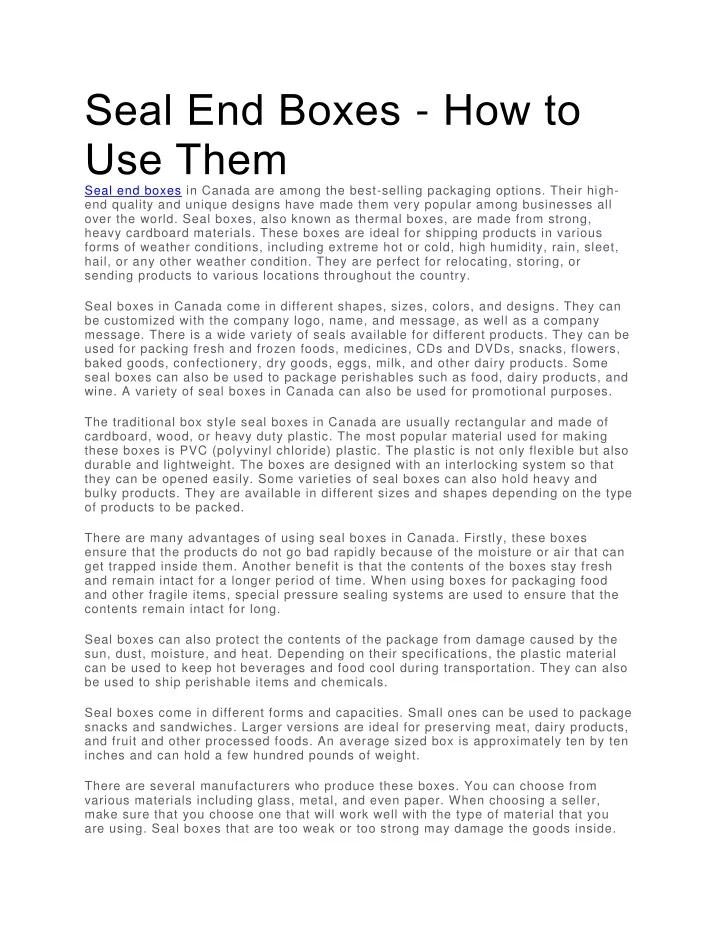 Seal End Boxes - How to Use Them

Seal end boxes in Canada are among the best-selling packaging options. Their high-end quality and unique designs have made them very popular among businesses all over the world. Seal boxes, also known as thermal boxes, are made from strong, heavy cardboard materials. These boxes are ideal for shipping products in various forms of weather conditions, including extreme hot or cold, high humidity, rain, sleet, hail, or any other weather condition. They are perfect for relocating, storing, or sending products to various locations throughout the country.

Seal boxes in Canada come in different shapes, sizes, colors, and designs. They can be customized with the company logo, name, and message, as well as a company message. There is a wide variety of seals available for different products. They can be used for packing fresh and frozen foods, medicines, CDs and DVDs, snacks, flowers, baked goods, confectionery, dry goods, eggs, milk, and other dairy products. Some seal boxes can also be used to package perishables such as food, dairy products, and wine. A variety of seal boxes in Canada can also be used for promotional purposes.

The traditional box style seal boxes in Canada are usually rectangular and made of cardboard, wood, or heavy duty plastic. The most popular material used for making these boxes is PVC (polyvinyl chloride) plastic. The plastic is not only flexible but also durable and lightweight. The boxes are designed with an interlocking system so that they can be opened easily. Some varieties of seal boxes can also hold heavy and bulky products. They are available in different sizes and shapes depending on the type of products to be packed.

There are many advantages of using seal boxes in Canada. Firstly, these boxes ensure that the products do not go bad rapidly because of the moisture or air that can get trapped inside them. Another benefit is that the contents of the boxes stay fresh and remain intact for a longer period of time. When using boxes for packaging food and other fragile items, special pressure sealing systems are used to ensure that the contents remain intact for long.

Seal boxes can also protect the contents of the package from damage caused by the sun, dust, moisture, and heat. Depending on their specifications, the plastic material can be used to keep hot beverages and food cool during transportation. They can also be used to ship perishable items and chemicals.

Seal boxes come in different forms and capacities. Small ones can be used to package snacks and sandwiches. Larger versions are ideal for preserving meat, dairy products, and fruit and other processed foods. An average sized box is approximately ten by ten inches and can hold a few hundred pounds of weight.

There are several manufacturers who produce these boxes. You can choose from various materials including glass, metal, and even paper. When choosing a seller, make sure that you choose one that will work well with the type of material that you are using. Seal boxes that are too weak or too strong may damage the goods inside.